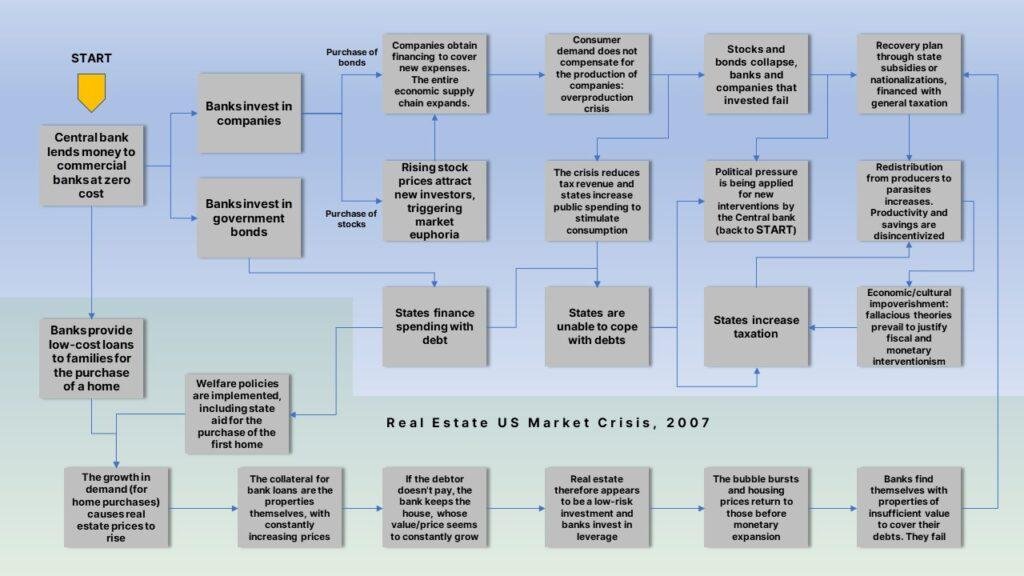 START

Central bank lends money to commercial banks at zero cost

Banks invest in companies

Banks invest in government bonds

Purchase of bonds

Purchase of stocks

Companies obtain financing to cover new expenses. The entire economic supply chain expands.

Rising stock prices attract new investors, triggering market euphoria

Consumer demand does not compensate for the production of companies: overproduction crisis

The crisis reduces tax revenue and states increase public spending to stimulate consumption

Stocks and bonds collapse, banks and companies that invested fail

Political pressure is being applied for new interventions by the Central bank (back to START)

Recovery plan through state subsidies or nationalizations, financed with general taxation

Redistribution from producers to parasites increases. Productivity and savings are disincentivized

States finance spending with debt

States are unable to cope with debts

States increase taxation

Economic/cultural impoverishment: fallacious theories prevail to justify fiscal and monetary interventionism

Banks provide low-cost loans to families for the purchase of a home

Welfare policies are implemented, including state aid for the purchase of the first home

Real Estate US Market Crisis, 2007

The growth in demand (for home purchases) causes real estate prices to rise

The collateral for bank loans are the properties themselves, with constantly increasing prices

If the debtor doesn't pay, the bank keeps the house, whose value/price seems to constantly grow

Real estate therefore appears to be a low-risk investment and banks invest in leverage

The bubble bursts and housing prices return to those before monetary expansion

Banks find themselves with properties of insufficient value to cover their debts. They fail